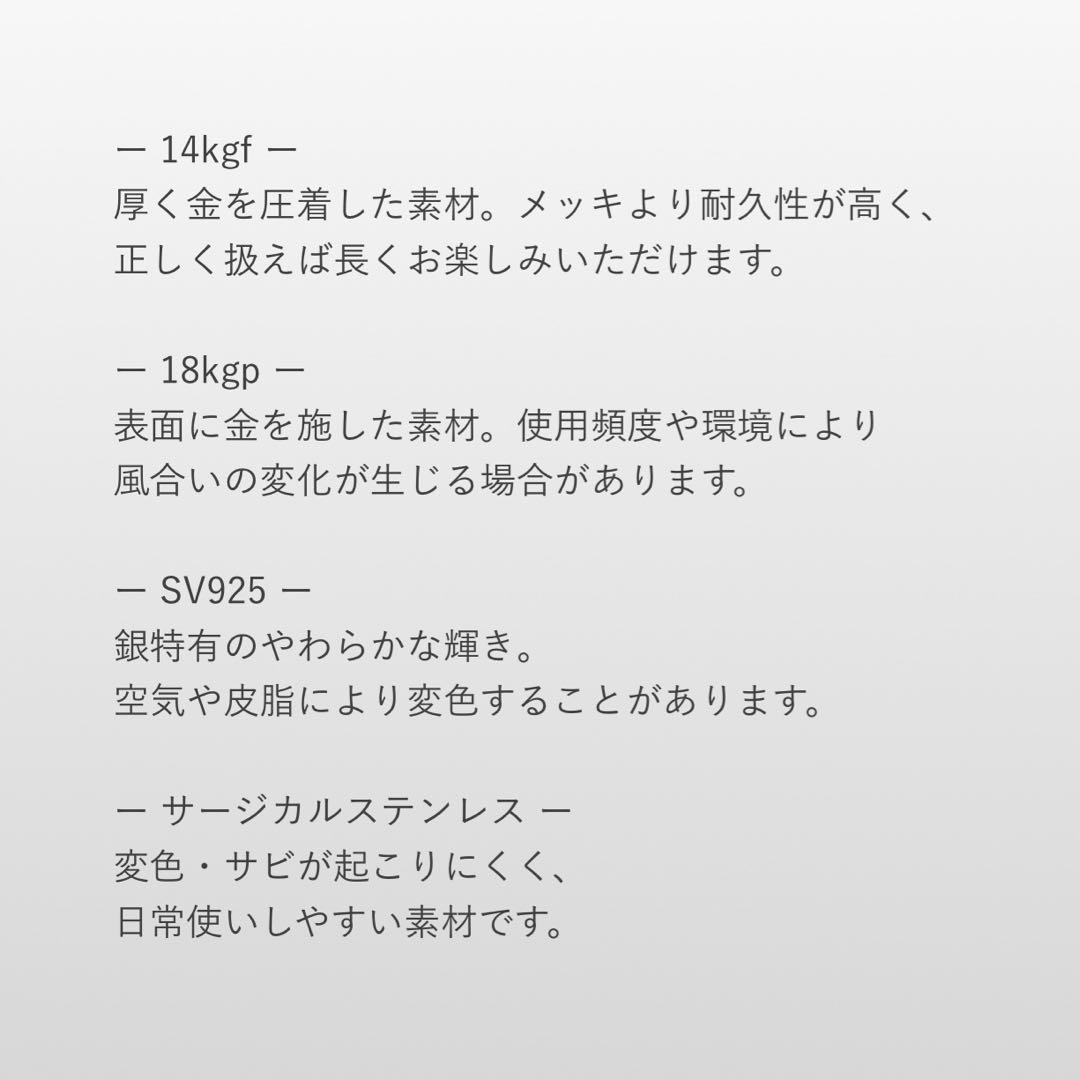 ー 14kgf ー
厚く金を圧着した素材。メッキより耐久性が高く、正しく扱えば長くお楽しみいただけます。

ー 18kgp ー
表面に金を施した素材。使用頻度や環境により風合いの変化が生じる場合があります。

ー SV925 ー
銀特有のやわらかな輝き。
空気や皮脂により変色することがあります。

ー サージカルステンレス ー
変色・サビが起こりにくく、
日常使いしやすい素材です。